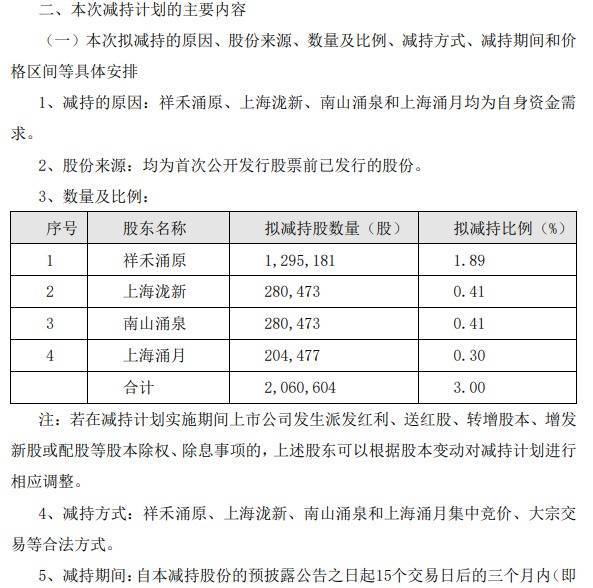 二、本次减持计划的主要内容

（一）本次拟减持的原因、股份来源、数量及比例、减持方式、减持期间和价格区间等具体安排

1、减持的原因：祥禾涌原、上海泷新、南山涌泉和上海涌月均为自身资金需求。

2、股份来源：均为首次公开发行股票前已发行的股份。

3、数量及比例：

| 序号 | 股东名称 | 拟减持股数量（股） | 拟减持比例（%） |
|---|---|---|---|
| 1 | 祥禾涌原 | 1，295，181 | 1.89 |
| 2 | 上海泷新 | 280，473 | 0.41 |
| 3 | 南山涌泉 | 280，473 | 0.41 |
| 4 | 上海涌月 | 204，477 | 0.30 |
|  | 合计 | 2，060，604 | 3.00 |

注：若在减持计划实施期间上市公司发生派发红利、送红股、转增股本、增发新股或配股等股本除权、除息事项的，上述股东可以根据股本变动对减持计划进行相应调整。

4、减持方式：祥禾涌原、上海泷新、南山涌泉和上海涌月集中竞价、大宗交易等合法方式。

5、减持期间：自本减持股份的预披露公告之日起15个交易日后的三个月内（即